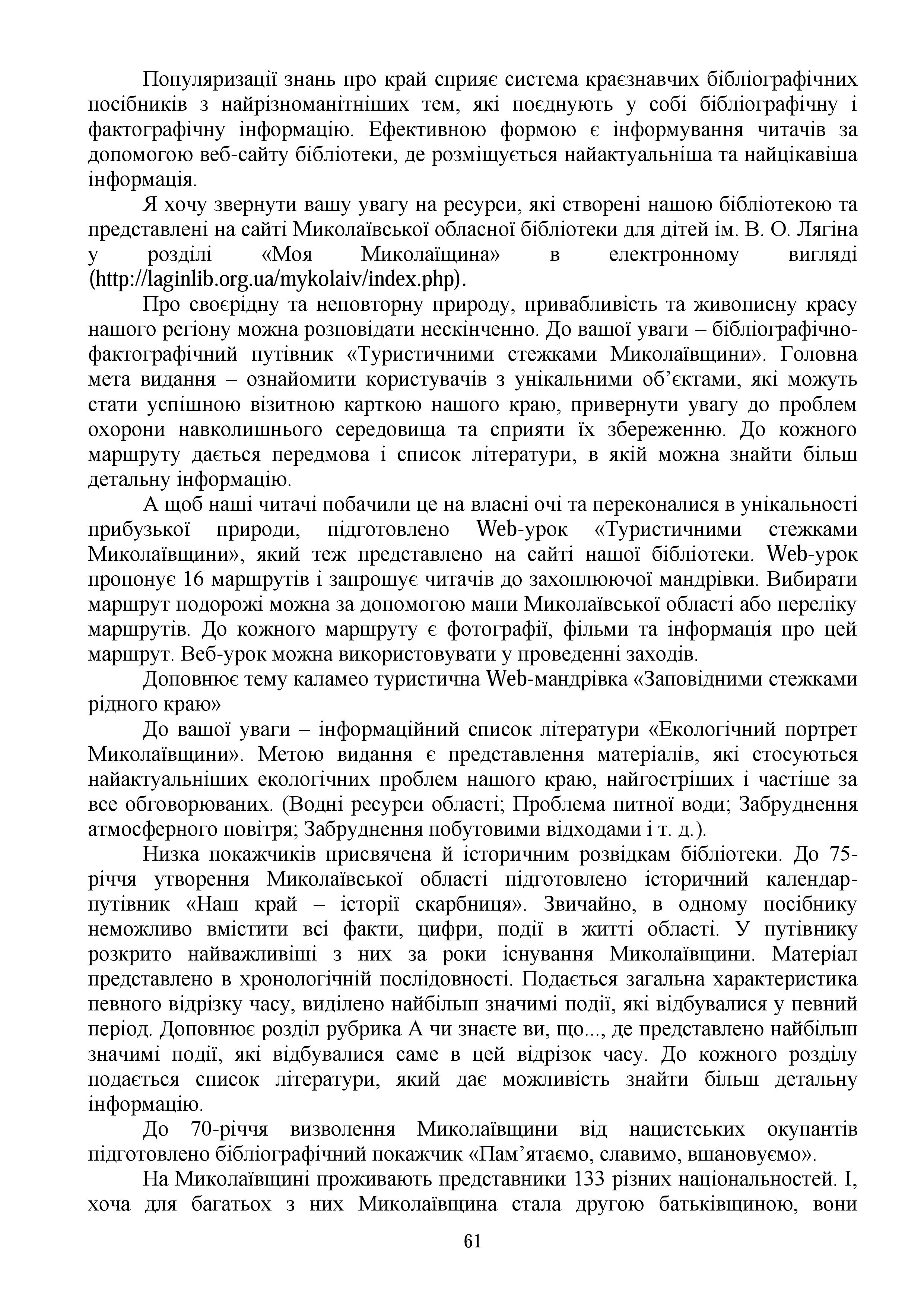 Популяризації знань про край сприяє система краєзнавчих бібліографічних посібників з найрізноманітніших тем, які поєднують у собі бібліографічну і фактографічну інформацію. Ефективною формою є інформування читачів за допомогою веб-сайту бібліотеки, де розміщується найактуальніша та найцікавіша інформація.

Я хочу звернути вашу увагу на ресурси, які створені нашою бібліотекою та представлені на сайті Миколаївської обласної бібліотеки для дітей ім. В. О. Лягіна у розділі «Моя Миколаїщина» в електронному вигляді (http://laginlib.org.ua/mykolaiv/index.php).

Про своєрідну та неповторну природу, привабливість та живописну красу нашого регіону можна розповідати нескінченно. До вашої уваги – бібліографічно-фактографічний путівник «Туристичними стежками Миколаївщини». Головна мета видання – ознайомити користувачів з унікальними об'єктами, які можуть стати успішною візитною карткою нашого краю, привернути увагу до проблем охорони навколишнього середовища та сприяти їх збереженню. До кожного маршруту дається передмова і список літератури, в якій можна знайти більш детальну інформацію.

А щоб наші читачі побачили це на власні очі та переконалися в унікальності прибузької природи, підготовлено Web-урок «Туристичними стежками Миколаївщини», який теж представлено на сайті нашої бібліотеки. Web-урок пропонує 16 маршрутів і запрошує читачів до захоплюючої мандрівки. Вибирати маршрут подорожі можна за допомогою мапи Миколаївської області або переліку маршрутів. До кожного маршруту є фотографії, фільми та інформація про цей маршрут. Веб-урок можна використовувати у проведенні заходів.

Доповнює тему каламео туристична Web-мандрівка «Заповідними стежками рідного краю»

До вашої уваги – інформаційний список літератури «Екологічний портрет Миколаївщини». Метою видання є представлення матеріалів, які стосуються найактуальніших екологічних проблем нашого краю, найгостріших і частіше за все обговорюваних. (Водні ресурси області; Проблема питної води; Забруднення атмосферного повітря; Забруднення побутовими відходами і т. д.).

Низка покажчиків присвячена й історичним розвідкам бібліотеки. До 75-річчя утворення Миколаївської області підготовлено історичний календар-путівник «Наш край – історії скарбниця». Звичайно, в одному посібнику неможливо вмістити всі факти, цифри, події в житті області. У путівнику розкрито найважливіші з них за роки існування Миколаївщини. Матеріал представлено в хронологічній послідовності. Подається загальна характеристика певного відрізку часу, виділено найбільш значимі події, які відбувалися у певний період. Доповнює розділ рубрика А чи знаєте ви, що..., де представлено найбільш значимі події, які відбувалися саме в цей відрізок часу. До кожного розділу подається список літератури, який дає можливість знайти більш детальну інформацію.

До 70-річчя визволення Миколаївщини від нацистських окупантів підготовлено бібліографічний покажчик «Пам'ятаємо, славимо, вшановуємо».

На Миколаївщині проживають представники 133 різних національностей. І, хоча для багатьох з них Миколаївщина стала другою батьківщиною, вони

61